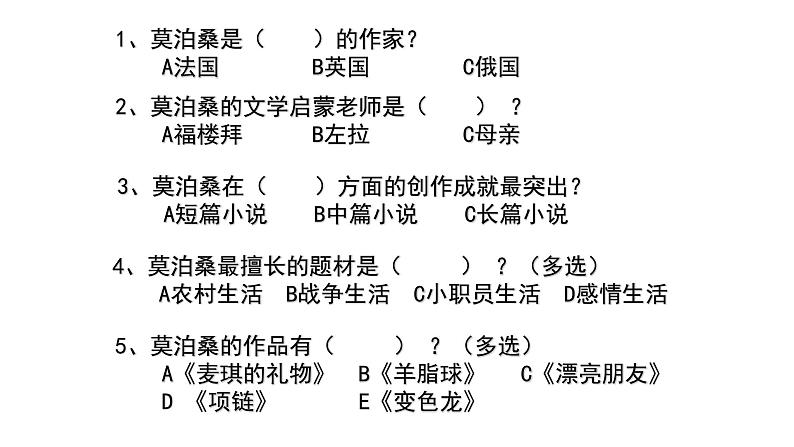 1、莫泊桑是（　　）的作家？
A法国　　B英国　　C俄国

2、莫泊桑的文学启蒙老师是（　　）？
A福楼拜　　B左拉　　C母亲

3、莫泊桑在（　　）方面的创作成就最突出？
A短篇小说　　B中篇小说　　C长篇小说

4、莫泊桑最擅长的题材是（　　）？（多选）
A农村生活　B战争生活　C小职员生活　D感情生活

5、莫泊桑的作品有（　　）？（多选）
A《麦琪的礼物》　B《羊脂球》　C《漂亮朋友》
D 《项链》　E《变色龙》